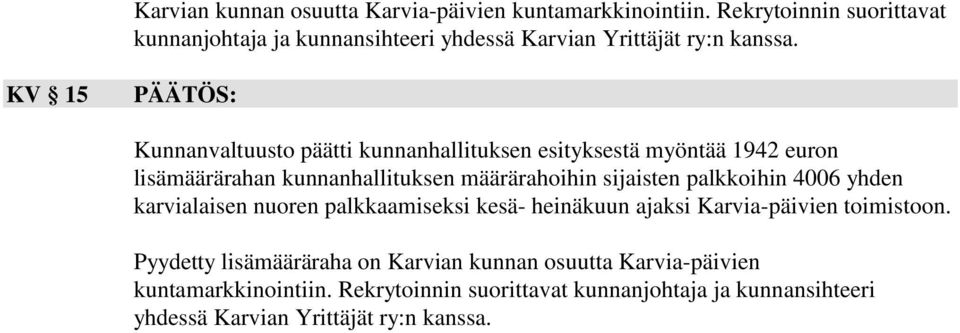 Karvian kunnan osuutta Karvia-päivien kuntamarkkinointiin. Rekrytoinnin suorittavat kunnanjohtaja ja kunnansihteeri yhdessä Karvian Yrittäjät ry:n kanssa.

KV § 15 PÄÄTÖS:

Kunnanvaltuusto päätti kunnanhallituksen esityksestä myöntää 1942 euron lisämäärärahan kunnanhallituksen määrärahoihin sijaisten palkkoihin 4006 yhden karvialaisen nuoren palkkaamiseksi kesä- heinäkuun ajaksi Karvia-päivien toimistoon.

Pyydetty lisämääräraha on Karvian kunnan osuutta Karvia-päivien kuntamarkkinointiin. Rekrytoinnin suorittavat kunnanjohtaja ja kunnansihteeri yhdessä Karvian Yrittäjät ry:n kanssa.